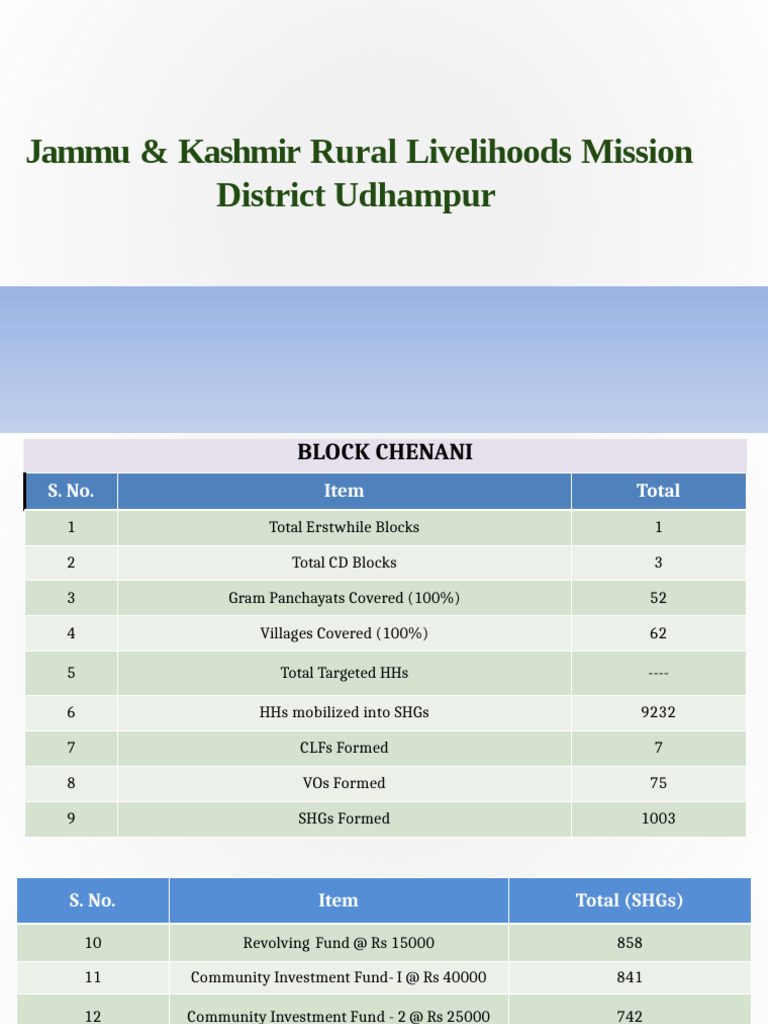 Jammu & Kashmir Rural Livelihoods Mission
District Udhampur

BLOCK CHENANI

| S. No. | Item | Total |
|---|---|---|
| 1 | Total Erstwhile Blocks | 1 |
| 2 | Total CD Blocks | 3 |
| 3 | Gram Panchayats Covered (100%) | 52 |
| 4 | Villages Covered (100%) | 62 |
| 5 | Total Targeted HHs | ---- |
| 6 | HHs mobilized into SHGs | 9232 |
| 7 | CLFs Formed | 7 |
| 8 | VOs Formed | 75 |
| 9 | SHGs Formed | 1003 |

| S. No. | Item | Total (SHGs) |
|---|---|---|
| 10 | Revolving Fund @ Rs 15000 | 858 |
| 11 | Community Investment Fund- I @ Rs 40000 | 841 |
| 12 | Community Investment Fund - 2 @ Rs 25000 | 742 |